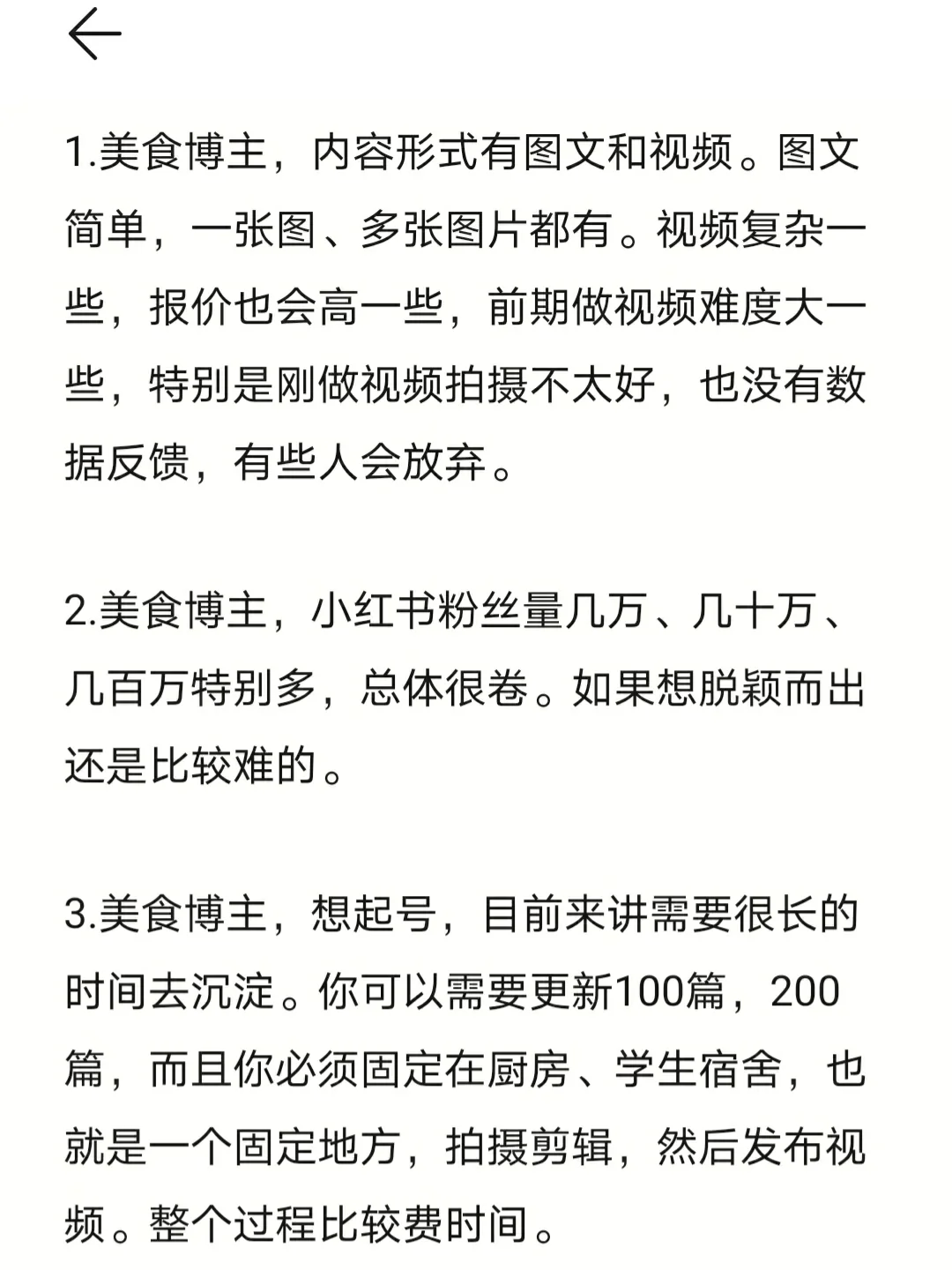 1.美食博主，内容形式有图文和视频。图文简单，一张图、多张图片都有。视频复杂一些，报价也会高一些，前期做视频难度大一些，特别是刚做视频拍摄不太好，也没有数据反馈，有些人会放弃。

2.美食博主，小红书粉丝量几万、几十万、几百万特别多，总体很卷。如果想脱颖而出还是比较难的。

3.美食博主，想起号，目前来讲需要很长的时间去沉淀。你可以需要更新100篇，200篇，而且你必须固定在厨房、学生宿舍，也就是一个固定地方，拍摄剪辑，然后发布视频。整个过程比较费时间。